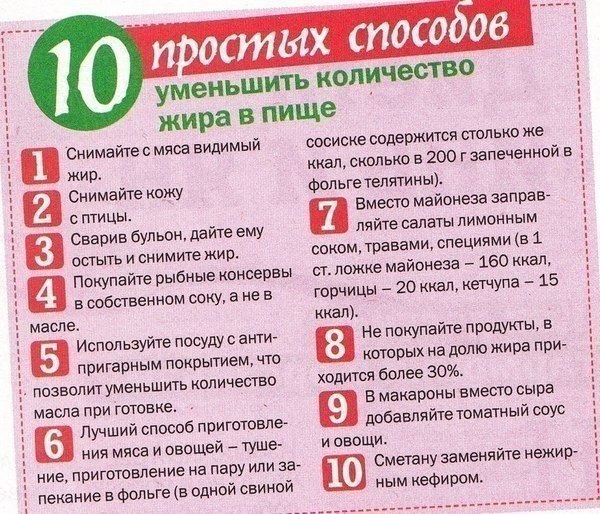 10 простых способов уменьшить количество жира в пище

1 Снимайте с мяса видимый жир.

2 Снимайте кожу с птицы.

3 Сварив бульон, дайте ему остыть и снимите жир.

4 Покупайте рыбные консервы в собственном соку, а не в масле.

5 Используйте посуду с антипригарным покрытием, что позволит уменьшить количество масла при готовке.

6 Лучший способ приготовления мяса и овощей – тушение, приготовление на пару или запекание в фольге (в одной свиной сосиске содержится столько же ккал, сколько в 200 г запеченной в фольге телятины).

7 Вместо майонеза заправляйте салаты лимонным соком, травами, специями (в 1 ст. ложке майонеза – 160 ккал, горчицы – 20 ккал, кетчупа – 15 ккал).

8 Не покупайте продукты, в которых на долю жира приходится более 30%.

9 В макароны вместо сыра добавляйте томатный соус и овощи.

10 Сметану заменяйте нежирным кефиром.